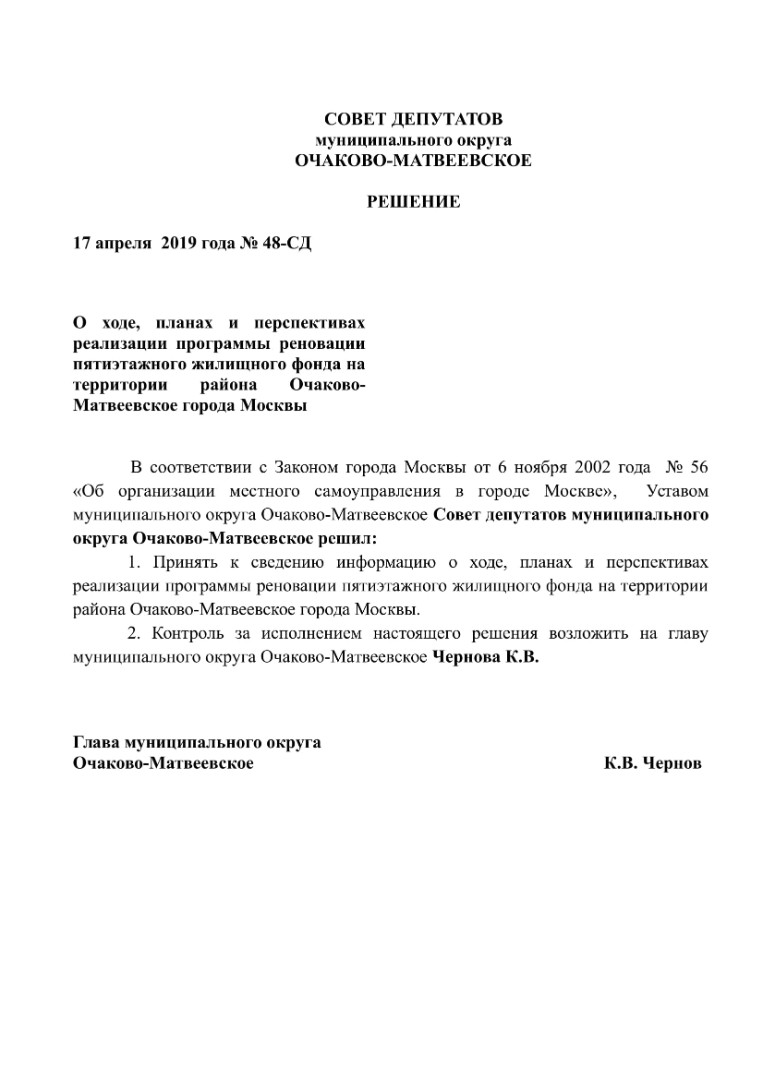 СОВЕТ ДЕПУТАТОВ
муниципального округа
ОЧАКОВО-МАТВЕЕВСКОЕ

РЕШЕНИЕ

17 апреля 2019 года № 48-СД

О ходе, планах и перспективах реализации программы реновации пятиэтажного жилищного фонда на территории района Очаково-Матвеевское города Москвы

В соответствии с Законом города Москвы от 6 ноября 2002 года № 56 «Об организации местного самоуправления в городе Москве», Уставом муниципального округа Очаково-Матвеевское Совет депутатов муниципального округа Очаково-Матвеевское решил:

1. Принять к сведению информацию о ходе, планах и перспективах реализации программы реновации пятиэтажного жилищного фонда на территории района Очаково-Матвеевское города Москвы.

2. Контроль за исполнением настоящего решения возложить на главу муниципального округа Очаково-Матвеевское Чернова К.В.

Глава муниципального округа
Очаково-Матвеевское К.В. Чернов